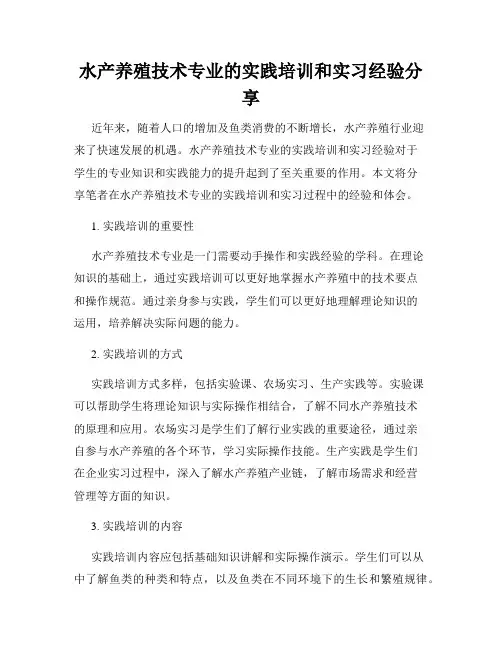 水产养殖技术专业的实践培训和实习经验分享

近年来，随着人口的增加及鱼类消费的不断增长，水产养殖行业迎来了快速发展的机遇。水产养殖技术专业的实践培训和实习经验对于学生的专业知识和实践能力的提升起到了至关重要的作用。本文将分享笔者在水产养殖技术专业的实践培训和实习过程中的经验和体会。

1. 实践培训的重要性

水产养殖技术专业是一门需要动手操作和实践经验的学科。在理论知识的基础上，通过实践培训可以更好地掌握水产养殖中的技术要点和操作规范。通过亲身参与实践，学生们可以更好地理解理论知识的运用，培养解决实际问题的能力。

2. 实践培训的方式

实践培训方式多样，包括实验课、农场实习、生产实践等。实验课可以帮助学生将理论知识与实际操作相结合，了解不同水产养殖技术的原理和应用。农场实习是学生们了解行业实践的重要途径，通过亲自参与水产养殖的各个环节，学习实际操作技能。生产实践是学生们在企业实习过程中，深入了解水产养殖产业链，了解市场需求和经营管理等方面的知识。

3. 实践培训的内容

实践培训内容应包括基础知识讲解和实际操作演示。学生们可以从中了解鱼类的种类和特点，以及鱼类在不同环境下的生长和繁殖规律。